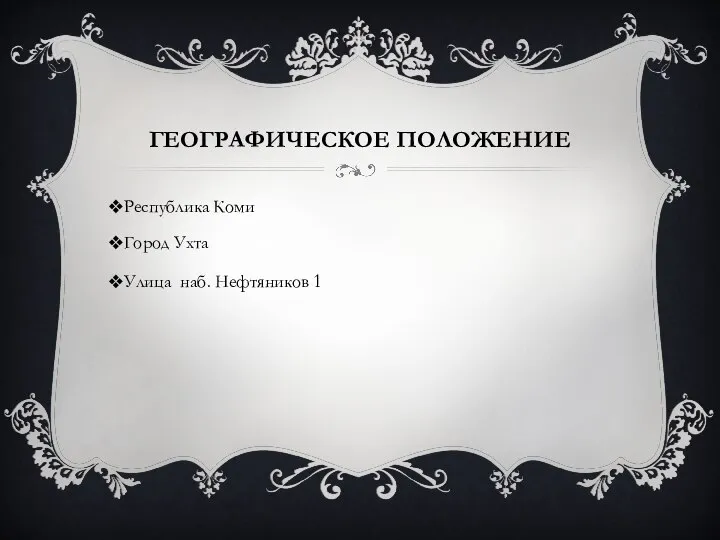 ГЕОГРАФИЧЕСКОЕ ПОЛОЖЕНИЕ

❖Республика Коми

❖Город Ухта

❖Улица  наб. Нефтяников 1